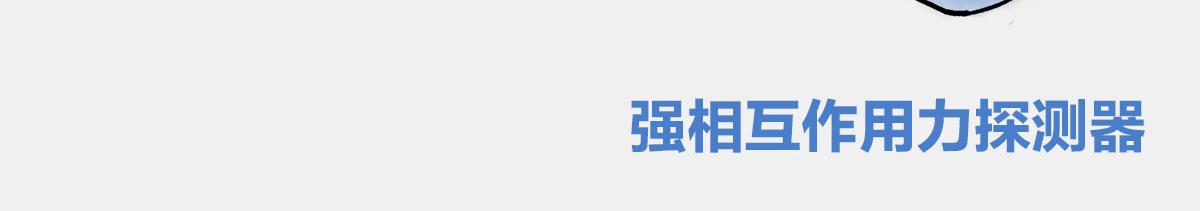 强相互作用力探测器